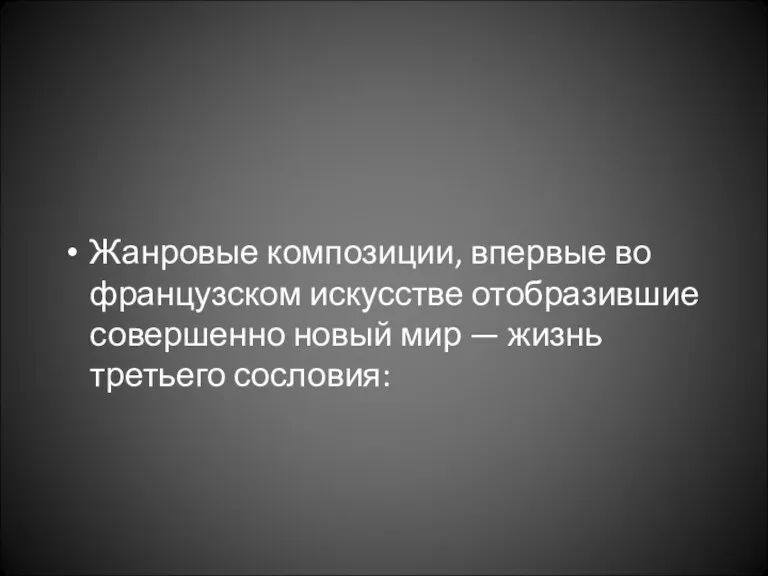 • Жанровые композиции, впервые во французском искусстве отобразившие совершенно новый мир — жизнь третьего сословия: